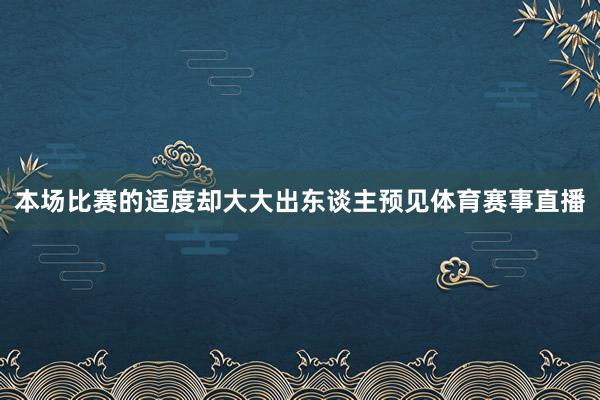 本场比赛的适度却大大出东谈主预见体育赛事直播